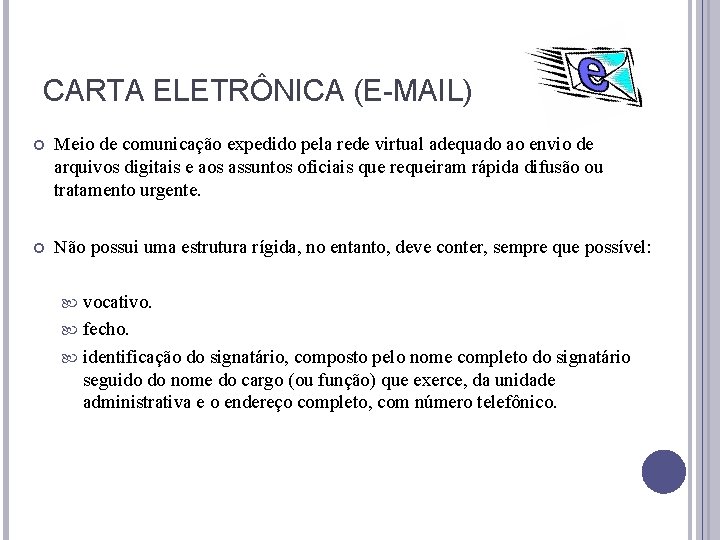 CARTA ELETRÔNICA (E-MAIL)

e

Meio de comunicação expedido pela rede virtual adequado ao envio de arquivos digitais e aos assuntos oficiais que requeiram rápida difusão ou tratamento urgente.

Não possui uma estrutura rígida, no entanto, deve conter, sempre que possível:

vocativo.

fecho.

identificação do signatário, composto pelo nome completo do signatário seguido do nome do cargo (ou função) que exerce, da unidade administrativa e o endereço completo, com número telefônico.